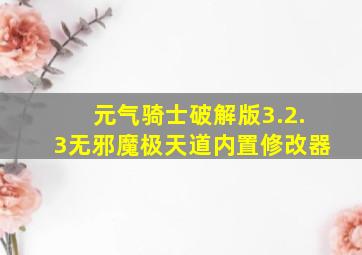 元气骑士破解版3.2.3无邪魔极天道内置修改器